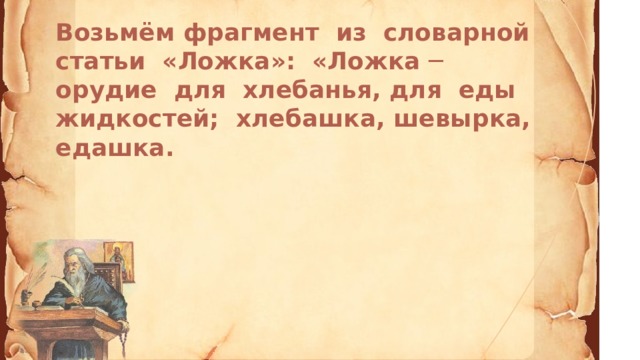 Возьмём фрагмент из словарной статьи «Ложка»: «Ложка – орудие для хлебанья, для еды жидкостей; хлебашка, шевырка, едашка.